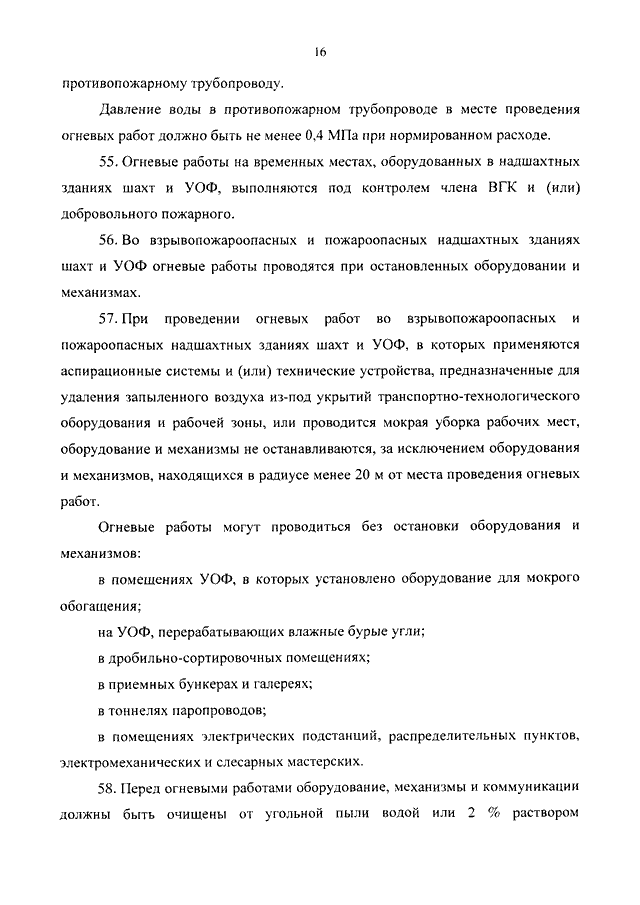 16

противопожарному трубопроводу.

Давление воды в противопожарном трубопроводе в месте проведения огневых работ должно быть не менее 0,4 МПа при нормированном расходе.

55. Огневые работы на временных местах, оборудованных в надшахтных зданиях шахт и УОФ, выполняются под контролем члена ВГК и (или) добровольного пожарного.

56. Во взрывопожароопасных и пожароопасных надшахтных зданиях шахт и УОФ огневые работы проводятся при остановленных оборудовании и механизмах.

57. При проведении огневых работ во взрывопожароопасных и пожароопасных надшахтных зданиях шахт и УОФ, в которых применяются аспирационные системы и (или) технические устройства, предназначенные для удаления запыленного воздуха из-под укрытий транспортно-технологического оборудования и рабочей зоны, или проводится мокрая уборка рабочих мест, оборудование и механизмы не останавливаются, за исключением оборудования и механизмов, находящихся в радиусе менее 20 м от места проведения огневых работ.

Огневые работы могут проводиться без остановки оборудования и механизмов:

в помещениях УОФ, в которых установлено оборудование для мокрого обогащения;

на УОФ, перерабатывающих влажные бурые угли;

в дробильно-сортировочных помещениях;

в приемных бункерах и галереях;

в тоннелях паропроводов;

в помещениях электрических подстанций, распределительных пунктов, электромеханических и слесарных мастерских.

58. Перед огневыми работами оборудование, механизмы и коммуникации должны быть очищены от угольной пыли водой или 2 % раствором